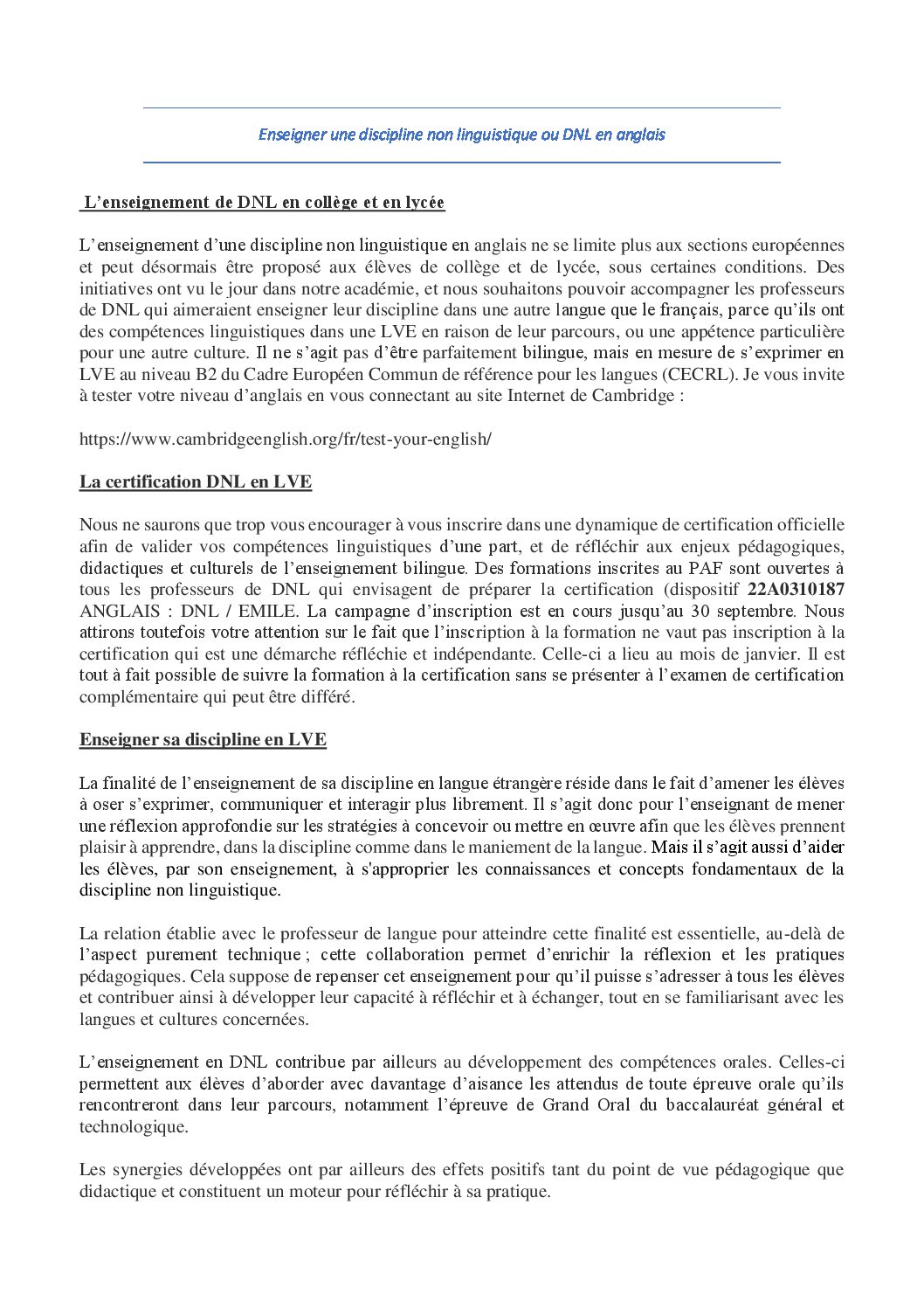 Enseigner une discipline non linguistique ou DNL en anglais

L'enseignement de DNL en collège et en lycée

L'enseignement d'une discipline non linguistique en anglais ne se limite plus aux sections européennes et peut désormais être proposé aux élèves de collège et de lycée, sous certaines conditions. Des initiatives ont vu le jour dans notre académie, et nous souhaitons pouvoir accompagner les professeurs de DNL qui aimeraient enseigner leur discipline dans une autre langue que le français, parce qu'ils ont des compétences linguistiques dans une LVE en raison de leur parcours, ou une appétence particulière pour une autre culture. Il ne s'agit pas d'être parfaitement bilingue, mais en mesure de s'exprimer en LVE au niveau B2 du Cadre Européen Commun de référence pour les langues (CECRL). Je vous invite à tester votre niveau d'anglais en vous connectant au site Internet de Cambridge :

https://www.cambridgeenglish.org/fr/test-your-english/

La certification DNL en LVE

Nous ne saurons que trop vous encourager à vous inscrire dans une dynamique de certification officielle afin de valider vos compétences linguistiques d'une part, et de réfléchir aux enjeux pédagogiques, didactiques et culturels de l'enseignement bilingue. Des formations inscrites au PAF sont ouvertes à tous les professeurs de DNL qui envisagent de préparer la certification (dispositif 22A0310187 ANGLAIS : DNL / EMILE. La campagne d'inscription est en cours jusqu'au 30 septembre. Nous attirons toutefois votre attention sur le fait que l'inscription à la formation ne vaut pas inscription à la certification qui est une démarche réfléchie et indépendante. Celle-ci a lieu au mois de janvier. Il est tout à fait possible de suivre la formation à la certification sans se présenter à l'examen de certification complémentaire qui peut être différé.

Enseigner sa discipline en LVE

La finalité de l'enseignement de sa discipline en langue étrangère réside dans le fait d'amener les élèves à oser s'exprimer, communiquer et interagir plus librement. Il s'agit donc pour l'enseignant de mener une réflexion approfondie sur les stratégies à concevoir ou mettre en œuvre afin que les élèves prennent plaisir à apprendre, dans la discipline comme dans le maniement de la langue. Mais il s'agit aussi d'aider les élèves, par son enseignement, à s'approprier les connaissances et concepts fondamentaux de la discipline non linguistique.

La relation établie avec le professeur de langue pour atteindre cette finalité est essentielle, au-delà de l'aspect purement technique ; cette collaboration permet d'enrichir la réflexion et les pratiques pédagogiques. Cela suppose de repenser cet enseignement pour qu'il puisse s'adresser à tous les élèves et contribuer ainsi à développer leur capacité à réfléchir et à échanger, tout en se familiarisant avec les langues et cultures concernées.

L'enseignement en DNL contribue par ailleurs au développement des compétences orales. Celles-ci permettent aux élèves d'aborder avec davantage d'aisance les attendus de toute épreuve orale qu'ils rencontreront dans leur parcours, notamment l'épreuve de Grand Oral du baccalauréat général et technologique.

Les synergies développées ont par ailleurs des effets positifs tant du point de vue pédagogique que didactique et constituent un moteur pour réfléchir à sa pratique.